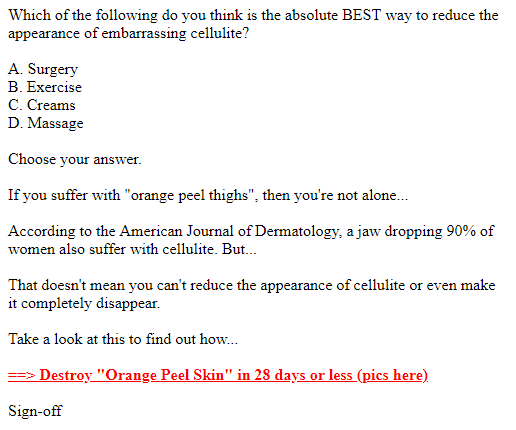 Which of the following do you think is the absolute BEST way to reduce the appearance of embarrassing cellulite?

A. Surgery
B. Exercise
C. Creams
D. Massage

Choose your answer.

If you suffer with "orange peel thighs", then you're not alone...

According to the American Journal of Dermatology, a jaw dropping 90% of women also suffer with cellulite. But...

That doesn't mean you can't reduce the appearance of cellulite or even make it completely disappear.

Take a look at this to find out how...

==> Destroy "Orange Peel Skin" in 28 days or less (pics here)

Sign-off